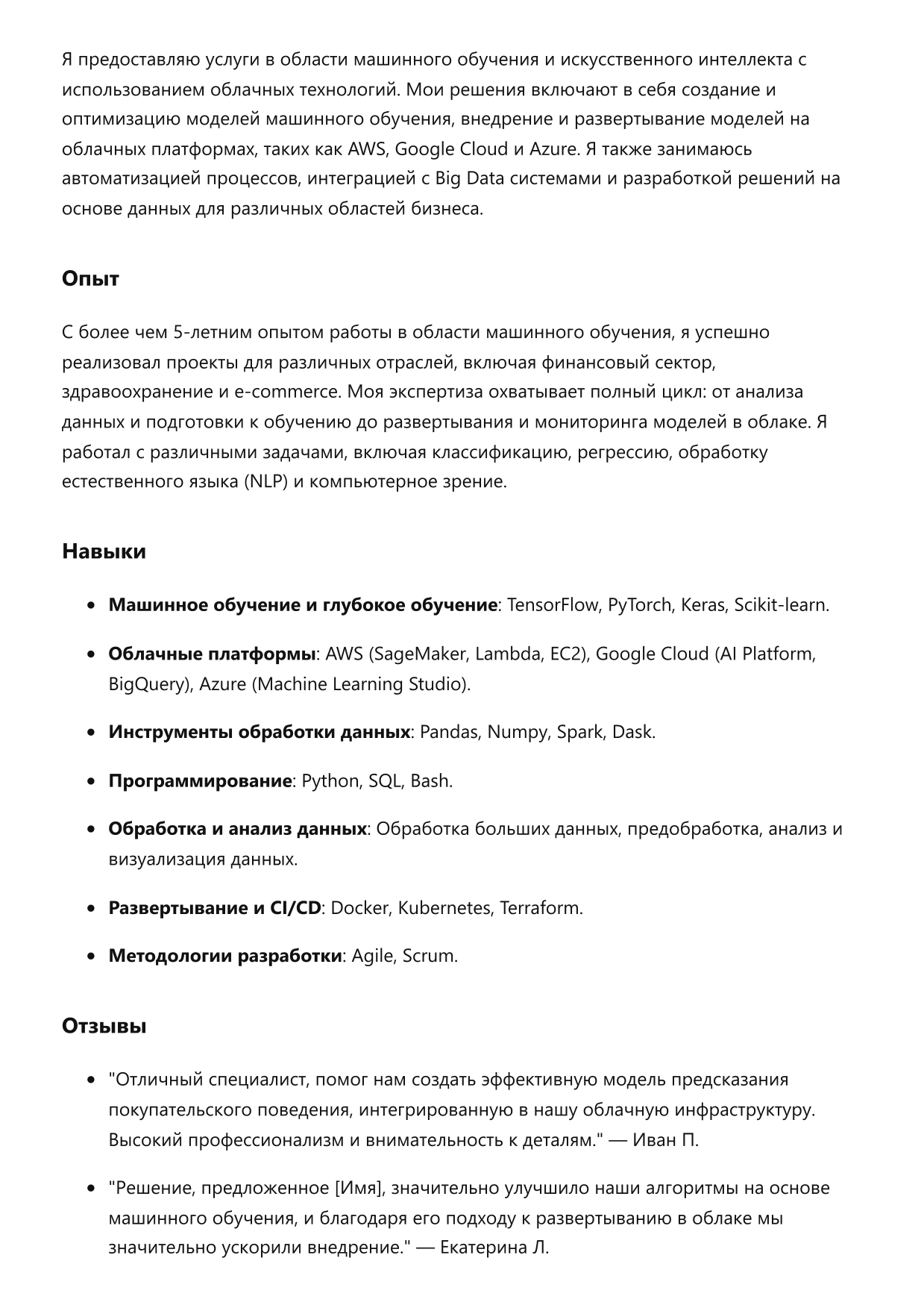 Я предоставляю услуги в области машинного обучения и искусственного интеллекта с использованием облачных технологий. Мои решения включают в себя создание и оптимизацию моделей машинного обучения, внедрение и развертывание моделей на облачных платформах, таких как AWS, Google Cloud и Azure. Я также занимаюсь автоматизацией процессов, интеграцией с Big Data системами и разработкой решений на основе данных для различных областей бизнеса.

Опыт

С более чем 5-летним опытом работы в области машинного обучения, я успешно реализовал проекты для различных отраслей, включая финансовый сектор, здравоохранение и e-commerce. Моя экспертиза охватывает полный цикл: от анализа данных и подготовки к обучению до развертывания и мониторинга моделей в облаке. Я работал с различными задачами, включая классификацию, регрессию, обработку естественного языка (NLP) и компьютерное зрение.

Навыки

• Машинное обучение и глубокое обучение: TensorFlow, PyTorch, Keras, Scikit-learn.

• Облачные платформы: AWS (SageMaker, Lambda, EC2), Google Cloud (AI Platform, BigQuery), Azure (Machine Learning Studio).

• Инструменты обработки данных: Pandas, Numpy, Spark, Dask.

• Программирование: Python, SQL, Bash.

• Обработка и анализ данных: Обработка больших данных, предобработка, анализ и визуализация данных.

• Развертывание и CI/CD: Docker, Kubernetes, Terraform.

• Методологии разработки: Agile, Scrum.

Отзывы

• "Отличный специалист, помог нам создать эффективную модель предсказания покупательского поведения, интегрированную в нашу облачную инфраструктуру. Высокий профессионализм и внимательность к деталям." — Иван П.

• "Решение, предложенное [Имя], значительно улучшило наши алгоритмы на основе машинного обучения, и благодаря его подходу к развертыванию в облаке мы значительно ускорили внедрение." — Екатерина Л.